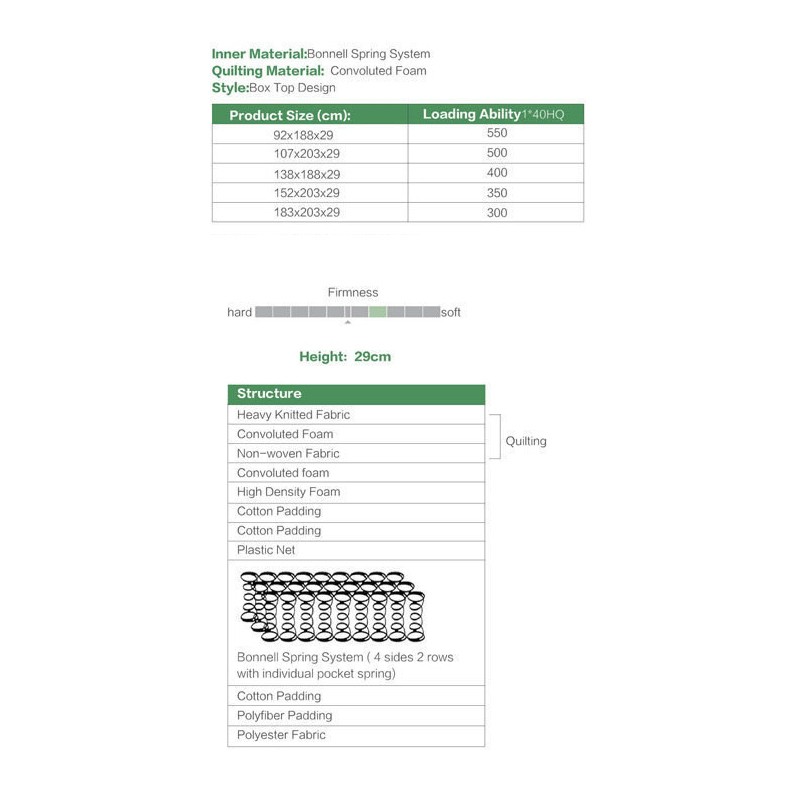 Inner Material:Bonnell Spring System
Quilting Material: Convoluted Foam
Style:Box Top Design

| Product Size (cm): | Loading Ability1*40HQ |
|---|---|
| 92x188x29 | 550 |
| 107x203x29 | 500 |
| 138x188x29 | 400 |
| 152x203x29 | 350 |
| 183x203x29 | 300 |

Firmness
hard soft

Height: 29cm

Structure
Heavy Knitted Fabric
Convoluted Foam
Non-woven Fabric
Quilting
Convoluted foam
High Density Foam
Cotton Padding
Cotton Padding
Plastic Net
Bonnell Spring System ( 4 sides 2 rows with individual pocket spring)
Cotton Padding
Polyfiber Padding
Polyester Fabric